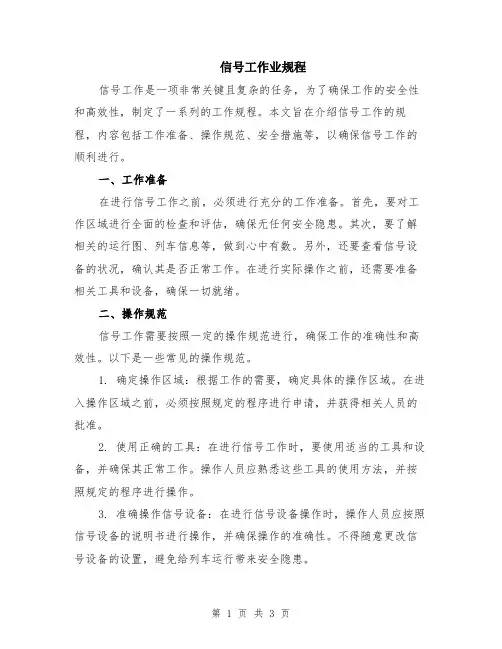 信号工作业规程

信号工作是一项非常关键且复杂的任务，为了确保工作的安全性和高效性，制定了一系列的工作规程。本文旨在介绍信号工作的规程，内容包括工作准备、操作规范、安全措施等，以确保信号工作的顺利进行。

一、工作准备

在进行信号工作之前，必须进行充分的工作准备。首先，要对工作区域进行全面的检查和评估，确保无任何安全隐患。其次，要了解相关的运行图、列车信息等，做到心中有数。另外，还要查看信号设备的状况，确认其是否正常工作。在进行实际操作之前，还需要准备相关工具和设备，确保一切就绪。

二、操作规范

信号工作需要按照一定的操作规范进行，确保工作的准确性和高效性。以下是一些常见的操作规范。

1. 确定操作区域：根据工作的需要，确定具体的操作区域。在进入操作区域之前，必须按照规定的程序进行申请，并获得相关人员的批准。

2. 使用正确的工具：在进行信号工作时，要使用适当的工具和设备，并确保其正常工作。操作人员应熟悉这些工具的使用方法，并按照规定的程序进行操作。

3. 准确操作信号设备：在进行信号设备操作时，操作人员应按照信号设备的说明书进行操作，并确保操作的准确性。不得随意更改信号设备的设置，避免给列车运行带来安全隐患。

第 1 页 共 3 页